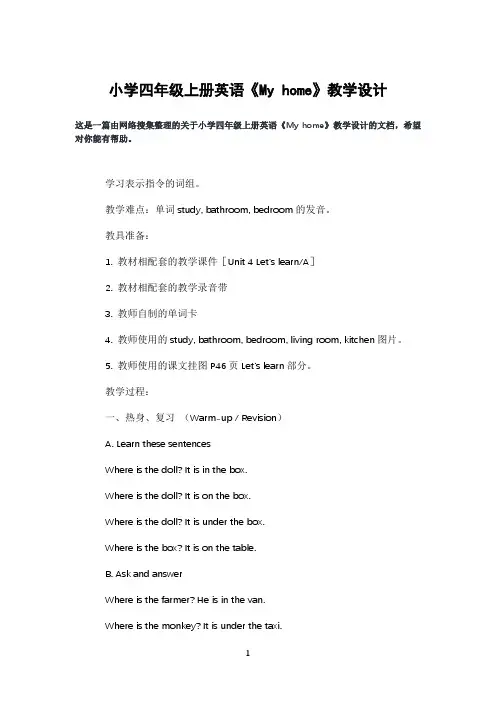 小学四年级上册英语《My home》教学设计

这是一篇由网络搜集整理的关于小学四年级上册英语《My home》教学设计的文档，希望对你能有帮助。

学习表示指令的词组。

教学难点：单词 study, bathroom, bedroom 的发音。

教具准备：

1. 教材相配套的教学课件［Unit 4 Let's learn/A］

2. 教材相配套的教学录音带

3. 教师自制的单词卡

4. 教师使用的 study, bathroom, bedroom, living room, kitchen 图片。

5. 教师使用的课文挂图 P46 页 Let's learn 部分。

教学过程：

一、热身、复习 （Warm-up / Revision）

A. Learn these sentences

Where is the doll? It is in the box.

Where is the doll? It is on the box.

Where is the doll? It is under the box.

Where is the box? It is on the table.

B. Ask and answer

Where is the farmer? He is in the van.

Where is the monkey? It is under the taxi.

1